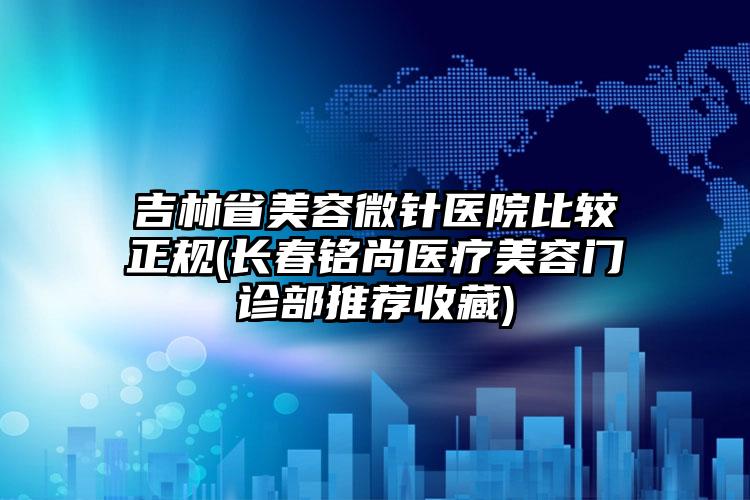 吉林省美容微针医院比较正规(长春铭尚医疗美容门诊部推荐收藏)